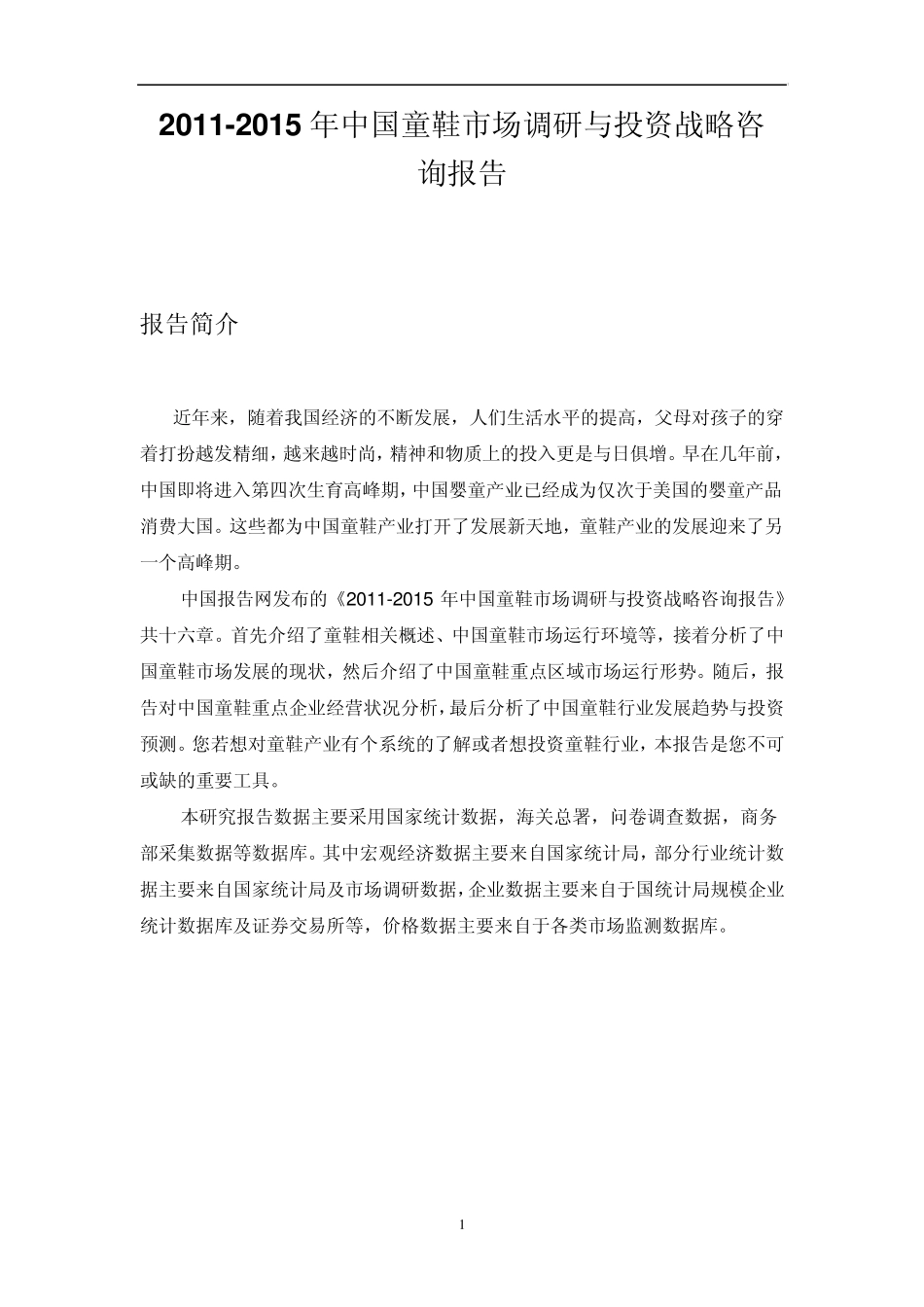 2011-2015 年中国童鞋市场调研与投资战略咨询报告

报告简介

近年来，随着我国经济的不断发展，人们生活水平的提高，父母对孩子的穿着打扮越发精细，越来越时尚，精神和物质上的投入更是与日俱增。早在几年前，中国即将进入第四次生育高峰期，中国婴童产业已经成为仅次于美国的婴童产品消费大国。这些都为中国童鞋产业打开了发展新天地，童鞋产业的发展迎来了另一个高峰期。

中国报告网发布的《2011-2015 年中国童鞋市场调研与投资战略咨询报告》共十六章。首先介绍了童鞋相关概述、中国童鞋市场运行环境等，接着分析了中国童鞋市场发展的现状，然后介绍了中国童鞋重点区域市场运行形势。随后，报告对中国童鞋重点企业经营状况分析，最后分析了中国童鞋行业发展趋势与投资预测。您若想对童鞋产业有个系统的了解或者想投资童鞋行业，本报告是您不可或缺的重要工具。

本研究报告数据主要采用国家统计数据，海关总署，问卷调查数据，商务部采集数据等数据库。其中宏观经济数据主要来自国家统计局，部分行业统计数据主要来自国家统计局及市场调研数据，企业数据主要来自于国统计局规模企业统计数据库及证券交易所等，价格数据主要来自于各类市场监测数据库。

1